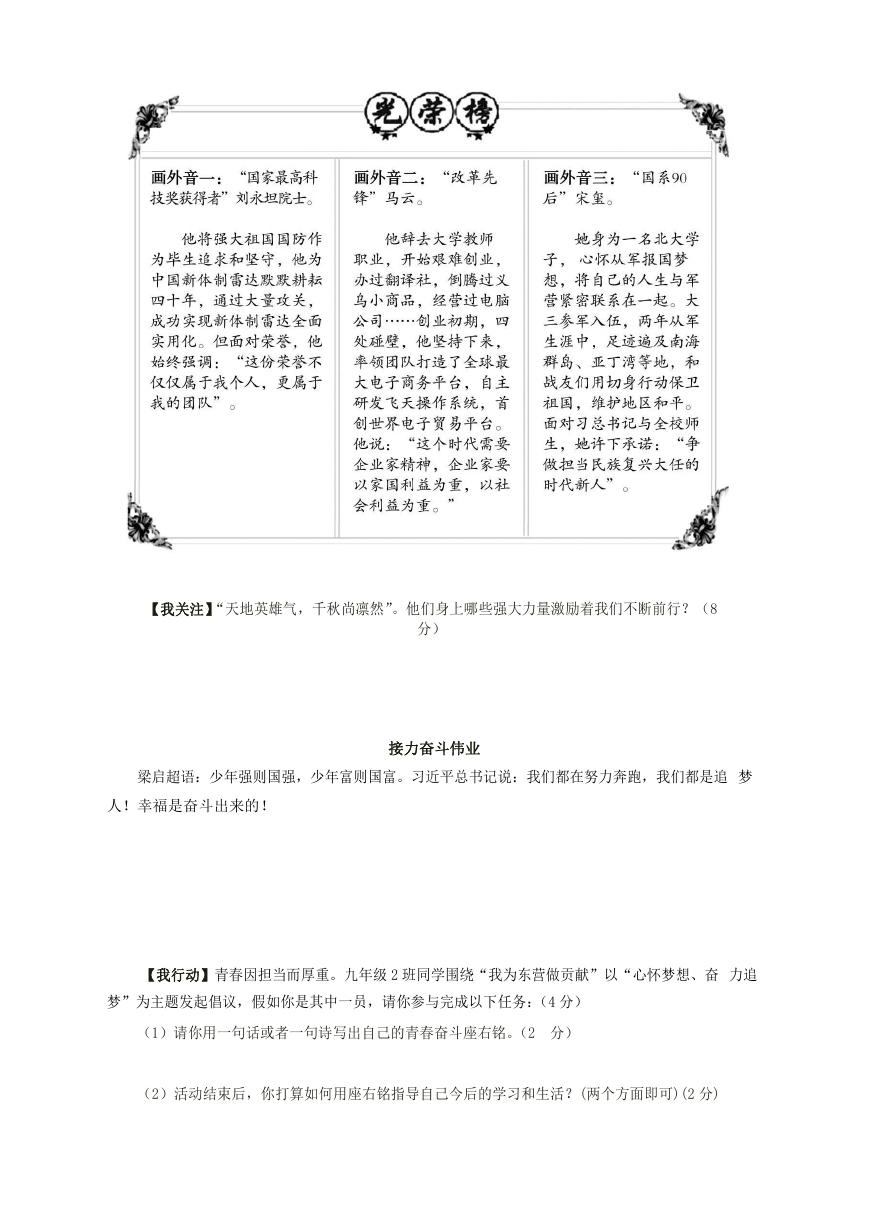 光荣榜

画外音一："国家最高科技奖获得者"刘永坦院士。

他将强大祖国国防作为毕生追求和坚守，他为中国新体制雷达默默耕耘四十年，通过大量攻关，成功实现新体制雷达全面实用化。但面对荣誉，他始终强调："这份荣誉不仅仅属于我个人，更属于我的团队"。

画外音二："改革先锋"马云。

他辞去大学教师职业，开始艰难创业，办过翻译社，倒腾过义乌小商品，经营过电脑公司……创业初期，四处碰壁，他坚持下来，率领团队打造了全球最大电子商务平台，自主研发飞天操作系统，首创世界电子贸易平台。他说："这个时代需要企业家精神，企业家要以家国利益为重，以社会利益为重。"

画外音三："国系90后"宋玺。

她身为一名北大学子，心怀从军报国梦想，将自己的人生与军营紧密联系在一起。大三参军入伍，两年从军生涯中，足迹遍及南海群岛、亚丁湾等地，和战友们用切身行动保卫祖国，维护地区和平。面对习总书记与全校师生，她许下承诺："争做担当民族复兴大任的时代新人"。

【我关注】"天地英雄气，千秋尚凛然"。他们身上哪些强大力量激励着我们不断前行？（8分）

接力奋斗伟业

梁启超语：少年强则国强，少年富则国富。习近平总书记说：我们都在努力奔跑，我们都是追 梦人！幸福是奋斗出来的！

【我行动】青春因担当而厚重。九年级2班同学围绕"我为东营做贡献"以"心怀梦想、奋 力追梦"为主题发起倡议，假如你是其中一员，请你参与完成以下任务：（4分）

（1）请你用一句话或者一句诗写出自己的青春奋斗座右铭。（2 分）

（2）活动结束后，你打算如何用座右铭指导自己今后的学习和生活？(两个方面即可)(2分)